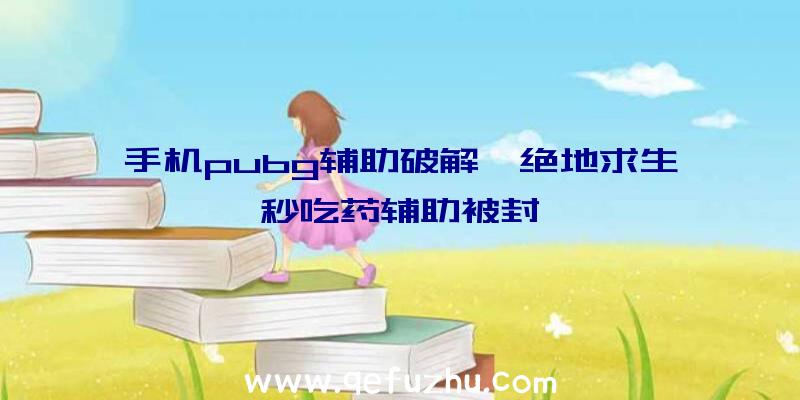 手机pubg辅助破解、绝地求生秒吃药辅助被封

www.qefuzhu.com